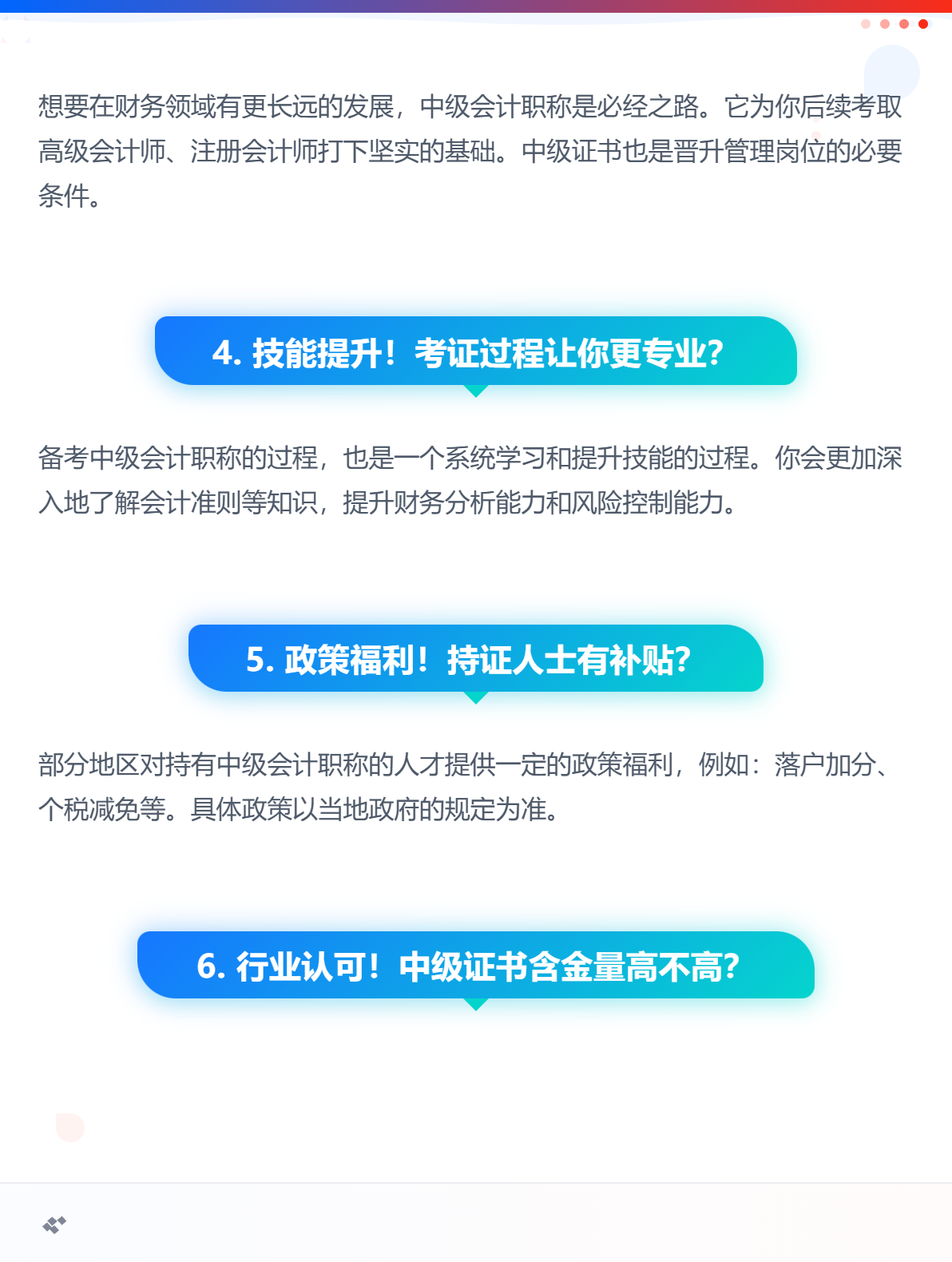 想要在财务领域有更长远的发展，中级会计职称是必经之路。它为你后续考取高级会计师、注册会计师打下坚实的基础。中级证书也是晋升管理岗位的必要条件。

4. 技能提升！考证过程让你更专业?

备考中级会计职称的过程，也是一个系统学习和提升技能的过程。你会更加深入地了解会计准则等知识，提升财务分析能力和风险控制能力。

5. 政策福利！持证人士有补贴?

部分地区对持有中级会计职称的人才提供一定的政策福利，例如：落户加分、个税减免等。具体政策以当地政府的规定为准。

6. 行业认可！中级证书含金量高不高?